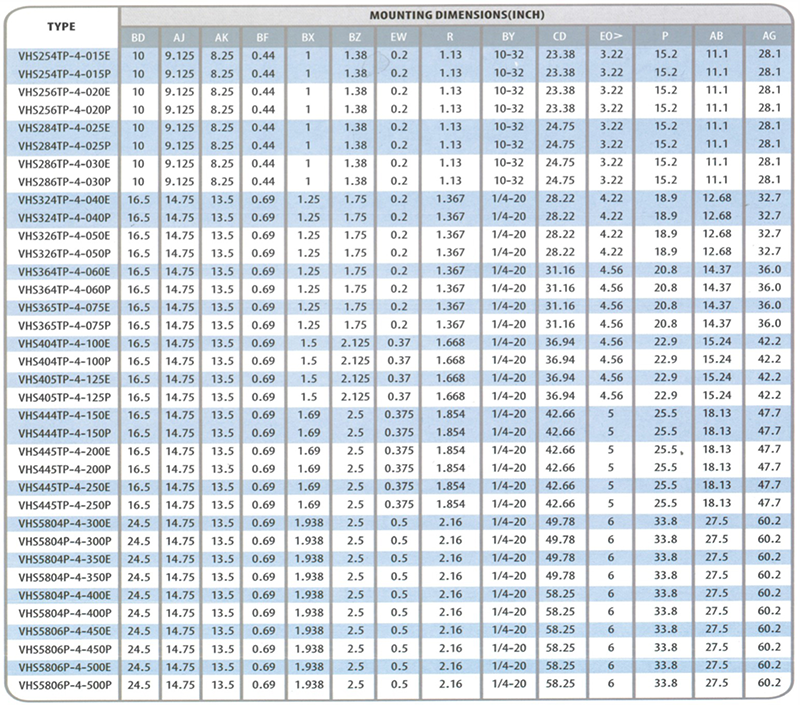 | TYPE | MOUNTING DIMENSIONS(INCH) | | | | | | | | | | | | | |
|---|---|---|---|---|---|---|---|---|---|---|---|---|---|---|
| | BD | AJ | AK | BF | BX | BZ | EW | R | BY | CD | EO> | P | AB | AG |
| VHS254TP-4-015E | 10 | 9.125 | 8.25 | 0.44 | 1 | 1.38 | 0.2 | 1.13 | 10-32 | 23.38 | 3.22 | 15.2 | 11.1 | 28.1 |
| VHS254TP-4-015P | 10 | 9.125 | 8.25 | 0.44 | 1 | 1.38 | 0.2 | 1.13 | 10-32 | 23.38 | 3.22 | 15.2 | 11.1 | 28.1 |
| VHS256TP-4-020E | 10 | 9.125 | 8.25 | 0.44 | 1 | 1.38 | 0.2 | 1.13 | 10-32 | 23.38 | 3.22 | 15.2 | 11.1 | 28.1 |
| VHS256TP-4-020P | 10 | 9.125 | 8.25 | 0.44 | 1 | 1.38 | 0.2 | 1.13 | 10-32 | 23.38 | 3.22 | 15.2 | 11.1 | 28.1 |
| VHS284TP-4-025E | 10 | 9.125 | 8.25 | 0.44 | 1 | 1.38 | 0.2 | 1.13 | 10-32 | 24.75 | 3.22 | 15.2 | 11.1 | 28.1 |
| VHS284TP-4-025P | 10 | 9.125 | 8.25 | 0.44 | 1 | 1.38 | 0.2 | 1.13 | 10-32 | 24.75 | 3.22 | 15.2 | 11.1 | 28.1 |
| VHS286TP-4-030E | 10 | 9.125 | 8.25 | 0.44 | 1 | 1.38 | 0.2 | 1.13 | 10-32 | 24.75 | 3.22 | 15.2 | 11.1 | 28.1 |
| VHS286TP-4-030P | 10 | 9.125 | 8.25 | 0.44 | 1 | 1.38 | 0.2 | 1.13 | 10-32 | 24.75 | 3.22 | 15.2 | 11.1 | 28.1 |
| VHS324TP-4-040E | 16.5 | 14.75 | 13.5 | 0.69 | 1.25 | 1.75 | 0.2 | 1.367 | 1/4-20 | 28.22 | 4.22 | 18.9 | 12.68 | 32.7 |
| VHS324TP-4-040P | 16.5 | 14.75 | 13.5 | 0.69 | 1.25 | 1.75 | 0.2 | 1.367 | 1/4-20 | 28.22 | 4.22 | 18.9 | 12.68 | 32.7 |
| VHS326TP-4-050E | 16.5 | 14.75 | 13.5 | 0.69 | 1.25 | 1.75 | 0.2 | 1.367 | 1/4-20 | 28.22 | 4.22 | 18.9 | 12.68 | 32.7 |
| VHS326TP-4-050P | 16.5 | 14.75 | 13.5 | 0.69 | 1.25 | 1.75 | 0.2 | 1.367 | 1/4-20 | 28.22 | 4.22 | 18.9 | 12.68 | 32.7 |
| VHS364TP-4-060E | 16.5 | 14.75 | 13.5 | 0.69 | 1.25 | 1.75 | 0.2 | 1.367 | 1/4-20 | 31.16 | 4.56 | 20.8 | 14.37 | 36.0 |
| VHS364TP-4-060P | 16.5 | 14.75 | 13.5 | 0.69 | 1.25 | 1.75 | 0.2 | 1.367 | 1/4-20 | 31.16 | 4.56 | 20.8 | 14.37 | 36.0 |
| VHS365TP-4-075E | 16.5 | 14.75 | 13.5 | 0.69 | 1.25 | 1.75 | 0.2 | 1.367 | 1/4-20 | 31.16 | 4.56 | 20.8 | 14.37 | 36.0 |
| VHS365TP-4-075P | 16.5 | 14.75 | 13.5 | 0.69 | 1.25 | 1.75 | 0.2 | 1.367 | 1/4-20 | 31.16 | 4.56 | 20.8 | 14.37 | 36.0 |
| VHS404TP-4-100E | 16.5 | 14.75 | 13.5 | 0.69 | 1.5 | 2.125 | 0.37 | 1.668 | 1/4-20 | 36.94 | 4.56 | 22.9 | 15.24 | 42.2 |
| VHS404TP-4-100P | 16.5 | 14.75 | 13.5 | 0.69 | 1.5 | 2.125 | 0.37 | 1.668 | 1/4-20 | 36.94 | 4.56 | 22.9 | 15.24 | 42.2 |
| VHS405TP-4-125E | 16.5 | 14.75 | 13.5 | 0.69 | 1.5 | 2.125 | 0.37 | 1.668 | 1/4-20 | 36.94 | 4.56 | 22.9 | 15.24 | 42.2 |
| VHS405TP-4-125P | 16.5 | 14.75 | 13.5 | 0.69 | 1.5 | 2.125 | 0.37 | 1.668 | 1/4-20 | 36.94 | 4.56 | 22.9 | 15.24 | 42.2 |
| VHS444TP-4-150E | 16.5 | 14.75 | 13.5 | 0.69 | 1.69 | 2.5 | 0.375 | 1.854 | 1/4-20 | 42.66 | 5 | 25.5 | 18.13 | 47.7 |
| VHS444TP-4-150P | 16.5 | 14.75 | 13.5 | 0.69 | 1.69 | 2.5 | 0.375 | 1.854 | 1/4-20 | 42.66 | 5 | 25.5 | 18.13 | 47.7 |
| VHS445TP-4-200E | 16.5 | 14.75 | 13.5 | 0.69 | 1.69 | 2.5 | 0.375 | 1.854 | 1/4-20 | 42.66 | 5 | 25.5 | 18.13 | 47.7 |
| VHS445TP-4-200P | 16.5 | 14.75 | 13.5 | 0.69 | 1.69 | 2.5 | 0.375 | 1.854 | 1/4-20 | 42.66 | 5 | 25.5 | 18.13 | 47.7 |
| VHS445TP-4-250E | 16.5 | 14.75 | 13.5 | 0.69 | 1.69 | 2.5 | 0.375 | 1.854 | 1/4-20 | 42.66 | 5 | 25.5 | 18.13 | 47.7 |
| VHS445TP-4-250P | 16.5 | 14.75 | 13.5 | 0.69 | 1.69 | 2.5 | 0.375 | 1.854 | 1/4-20 | 42.66 | 5 | 25.5 | 18.13 | 47.7 |
| VHS5804P-4-300E | 24.5 | 14.75 | 13.5 | 0.69 | 1.938 | 2.5 | 0.5 | 2.16 | 1/4-20 | 49.78 | 6 | 33.8 | 27.5 | 60.2 |
| VHS5804P-4-300P | 24.5 | 14.75 | 13.5 | 0.69 | 1.938 | 2.5 | 0.5 | 2.16 | 1/4-20 | 49.78 | 6 | 33.8 | 27.5 | 60.2 |
| VHS5804P-4-350E | 24.5 | 14.75 | 13.5 | 0.69 | 1.938 | 2.5 | 0.5 | 2.16 | 1/4-20 | 49.78 | 6 | 33.8 | 27.5 | 60.2 |
| VHS5804P-4-350P | 24.5 | 14.75 | 13.5 | 0.69 | 1.938 | 2.5 | 0.5 | 2.16 | 1/4-20 | 49.78 | 6 | 33.8 | 27.5 | 60.2 |
| VHS5804P-4-400E | 24.5 | 14.75 | 13.5 | 0.69 | 1.938 | 2.5 | 0.5 | 2.16 | 1/4-20 | 58.25 | 6 | 33.8 | 27.5 | 60.2 |
| VHS5804P-4-400P | 24.5 | 14.75 | 13.5 | 0.69 | 1.938 | 2.5 | 0.5 | 2.16 | 1/4-20 | 58.25 | 6 | 33.8 | 27.5 | 60.2 |
| VHS5806P-4-450E | 24.5 | 14.75 | 13.5 | 0.69 | 1.938 | 2.5 | 0.5 | 2.16 | 1/4-20 | 58.25 | 6 | 33.8 | 27.5 | 60.2 |
| VHS5806P-4-450P | 24.5 | 14.75 | 13.5 | 0.69 | 1.938 | 2.5 | 0.5 | 2.16 | 1/4-20 | 58.25 | 6 | 33.8 | 27.5 | 60.2 |
| VHS5806P-4-500E | 24.5 | 14.75 | 13.5 | 0.69 | 1.938 | 2.5 | 0.5 | 2.16 | 1/4-20 | 58.25 | 6 | 33.8 | 27.5 | 60.2 |
| VHS5806P-4-500P | 24.5 | 14.75 | 13.5 | 0.69 | 1.938 | 2.5 | 0.5 | 2.16 | 1/4-20 | 58.25 | 6 | 33.8 | 27.5 | 60.2 |